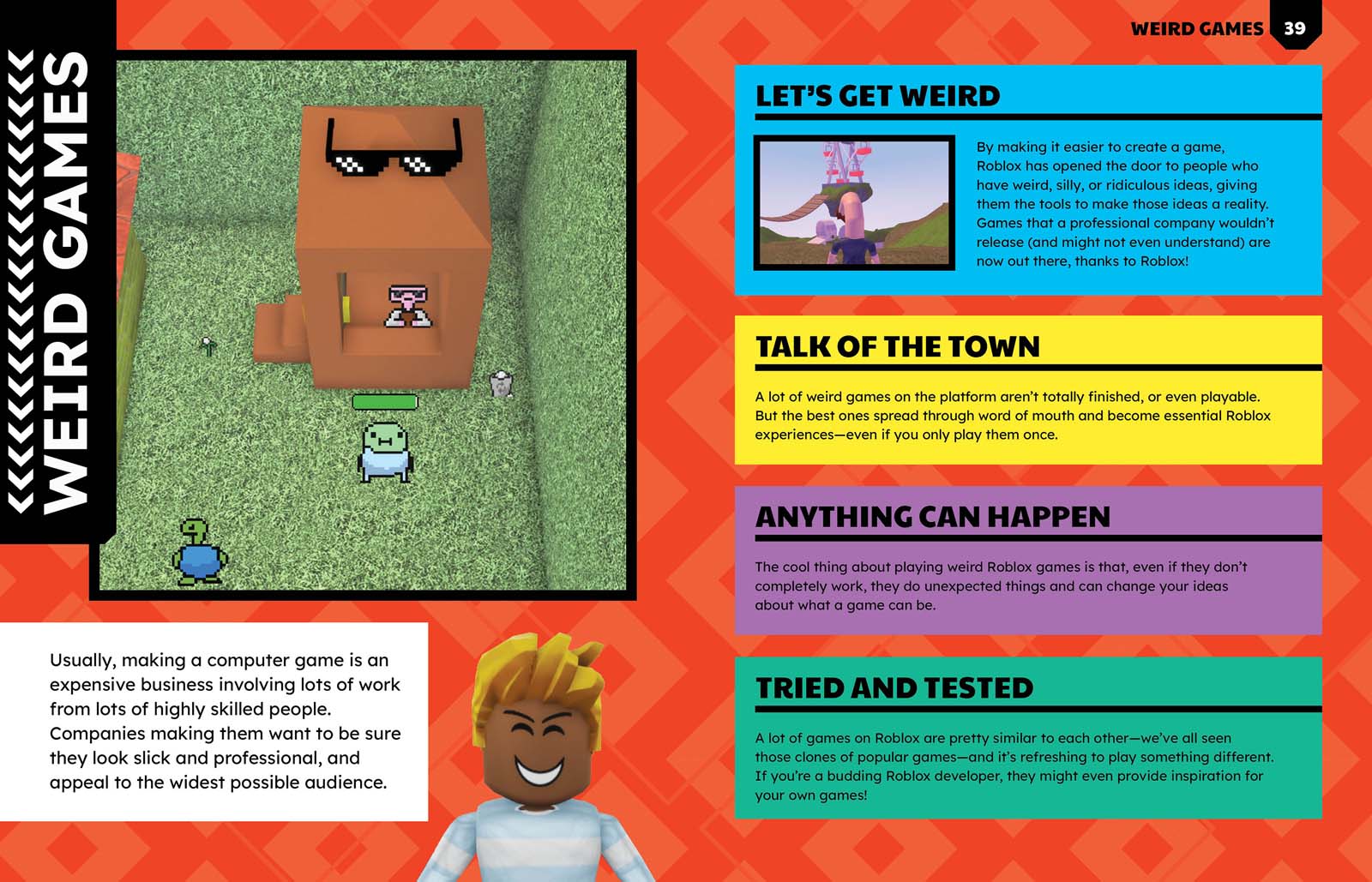 WEIRD GAMES 39

WEIRD GAMES

Usually, making a computer game is an expensive business involving lots of work from lots of highly skilled people. Companies making them want to be sure they look slick and professional, and appeal to the widest possible audience.

LET'S GET WEIRD

By making it easier to create a game, Roblox has opened the door to people who have weird, silly, or ridiculous ideas, giving them the tools to make those ideas a reality. Games that a professional company wouldn't release (and might not even understand) are now out there, thanks to Roblox!

TALK OF THE TOWN

A lot of weird games on the platform aren't totally finished, or even playable. But the best ones spread through word of mouth and become essential Roblox experiences—even if you only play them once.

ANYTHING CAN HAPPEN

The cool thing about playing weird Roblox games is that, even if they don't completely work, they do unexpected things and can change your ideas about what a game can be.

TRIED AND TESTED

A lot of games on Roblox are pretty similar to each other—we've all seen those clones of popular games—and it's refreshing to play something different. If you're a budding Roblox developer, they might even provide inspiration for your own games!